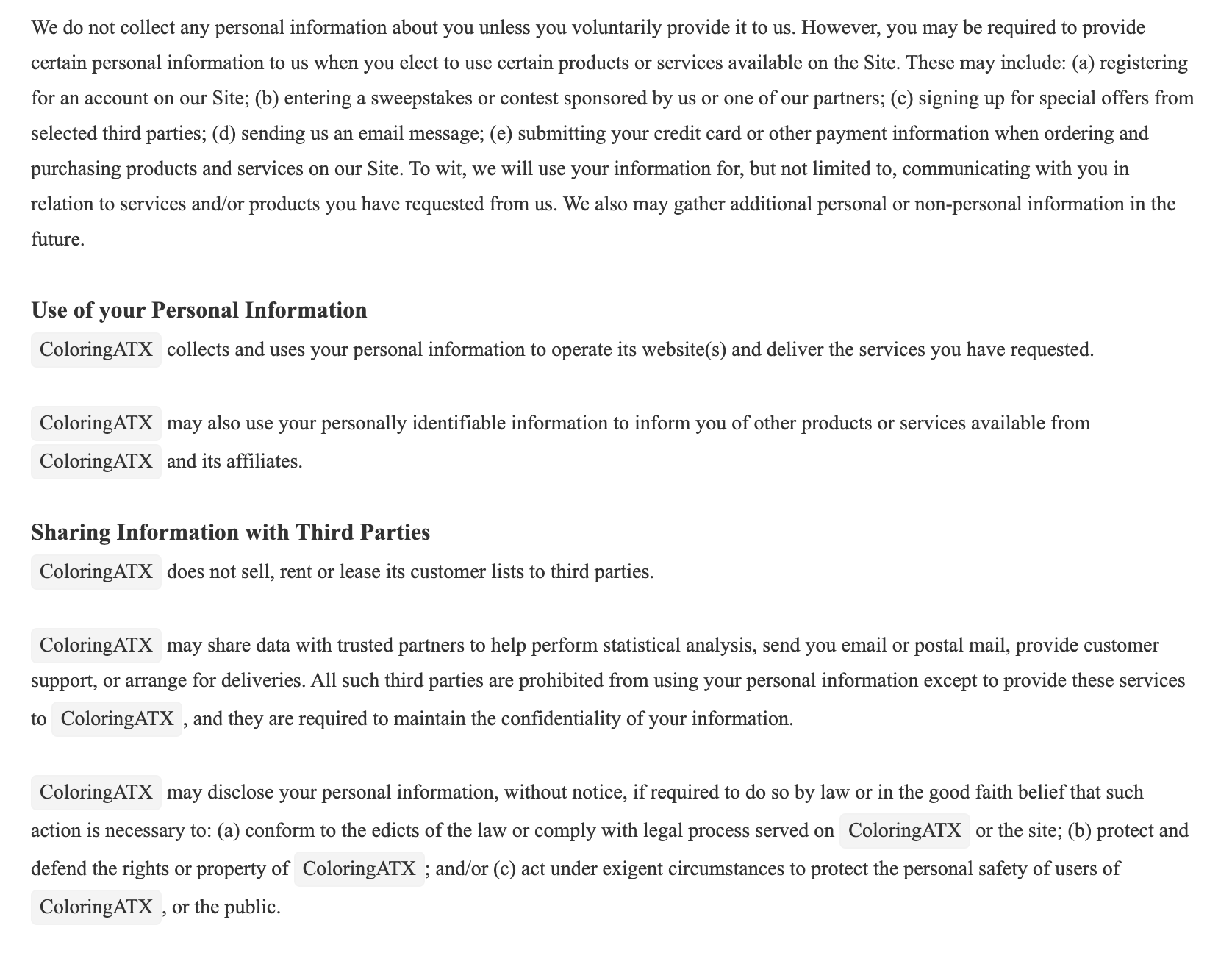 We do not collect any personal information about you unless you voluntarily provide it to us. However, you may be required to provide certain personal information to us when you elect to use certain products or services available on the Site. These may include: (a) registering for an account on our Site; (b) entering a sweepstakes or contest sponsored by us or one of our partners; (c) signing up for special offers from selected third parties; (d) sending us an email message; (e) submitting your credit card or other payment information when ordering and purchasing products and services on our Site. To wit, we will use your information for, but not limited to, communicating with you in relation to services and/or products you have requested from us. We also may gather additional personal or non-personal information in the future.

Use of your Personal Information
ColoringATX collects and uses your personal information to operate its website(s) and deliver the services you have requested.

ColoringATX may also use your personally identifiable information to inform you of other products or services available from ColoringATX and its affiliates.

Sharing Information with Third Parties
ColoringATX does not sell, rent or lease its customer lists to third parties.

ColoringATX may share data with trusted partners to help perform statistical analysis, send you email or postal mail, provide customer support, or arrange for deliveries. All such third parties are prohibited from using your personal information except to provide these services to ColoringATX, and they are required to maintain the confidentiality of your information.

ColoringATX may disclose your personal information, without notice, if required to do so by law or in the good faith belief that such action is necessary to: (a) conform to the edicts of the law or comply with legal process served on ColoringATX or the site; (b) protect and defend the rights or property of ColoringATX; and/or (c) act under exigent circumstances to protect the personal safety of users of ColoringATX, or the public.